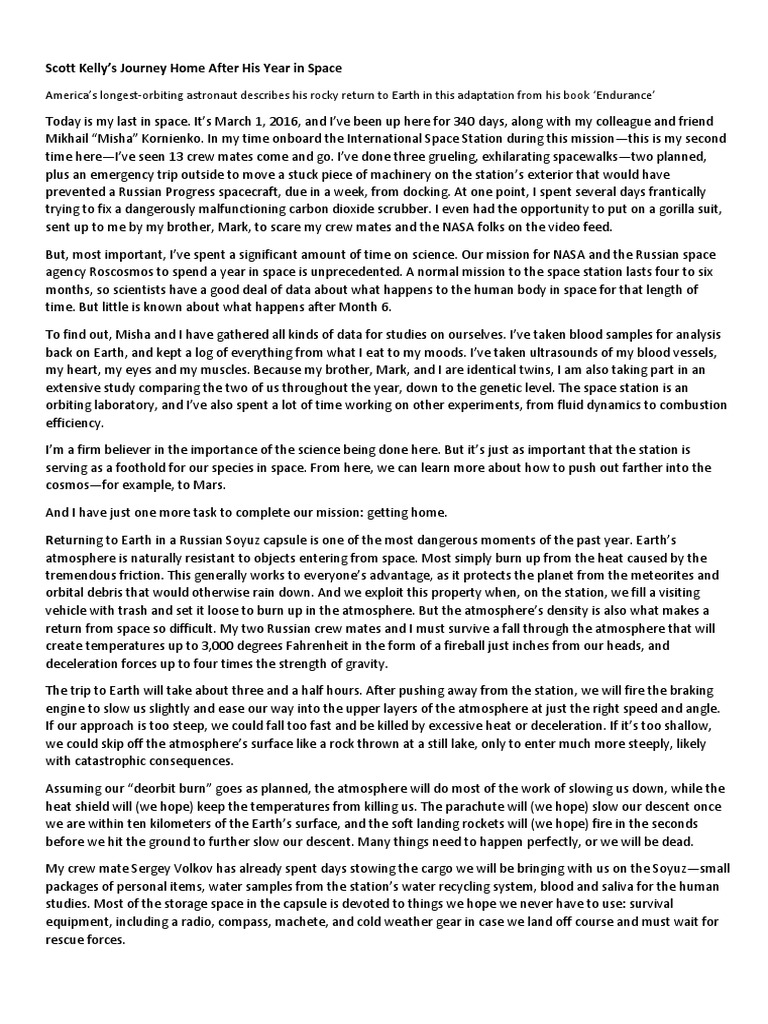 Scott Kelly's Journey Home After His Year in Space

America's longest-orbiting astronaut describes his rocky return to Earth in this adaptation from his book 'Endurance'

Today is my last in space. It's March 1, 2016, and I've been up here for 340 days, along with my colleague and friend Mikhail "Misha" Kornienko. In my time onboard the International Space Station during this mission—this is my second time here—I've seen 13 crew mates come and go. I've done three grueling, exhilarating spacewalks—two planned, plus an emergency trip outside to move a stuck piece of machinery on the station's exterior that would have prevented a Russian Progress spacecraft, due in a week, from docking. At one point, I spent several days frantically trying to fix a dangerously malfunctioning carbon dioxide scrubber. I even had the opportunity to put on a gorilla suit, sent up to me by my brother, Mark, to scare my crew mates and the NASA folks on the video feed.

But, most important, I've spent a significant amount of time on science. Our mission for NASA and the Russian space agency Roscosmos to spend a year in space is unprecedented. A normal mission to the space station lasts four to six months, so scientists have a good deal of data about what happens to the human body in space for that length of time. But little is known about what happens after Month 6.

To find out, Misha and I have gathered all kinds of data for studies on ourselves. I've taken blood samples for analysis back on Earth, and kept a log of everything from what I eat to my moods. I've taken ultrasounds of my blood vessels, my heart, my eyes and my muscles. Because my brother, Mark, and I are identical twins, I am also taking part in an extensive study comparing the two of us throughout the year, down to the genetic level. The space station is an orbiting laboratory, and I've also spent a lot of time working on other experiments, from fluid dynamics to combustion efficiency.

I'm a firm believer in the importance of the science being done here. But it's just as important that the station is serving as a foothold for our species in space. From here, we can learn more about how to push out farther into the cosmos—for example, to Mars.

And I have just one more task to complete our mission: getting home.

Returning to Earth in a Russian Soyuz capsule is one of the most dangerous moments of the past year. Earth's atmosphere is naturally resistant to objects entering from space. Most simply burn up from the heat caused by the tremendous friction. This generally works to everyone's advantage, as it protects the planet from the meteorites and orbital debris that would otherwise rain down. And we exploit this property when, on the station, we fill a visiting vehicle with trash and set it loose to burn up in the atmosphere. But the atmosphere's density is also what makes a return from space so difficult. My two Russian crew mates and I must survive a fall through the atmosphere that will create temperatures up to 3,000 degrees Fahrenheit in the form of a fireball just inches from our heads, and deceleration forces up to four times the strength of gravity.

The trip to Earth will take about three and a half hours. After pushing away from the station, we will fire the braking engine to slow us slightly and ease our way into the upper layers of the atmosphere at just the right speed and angle. If our approach is too steep, we could fall too fast and be killed by excessive heat or deceleration. If it's too shallow, we could skip off the atmosphere's surface like a rock thrown at a still lake, only to enter much more steeply, likely with catastrophic consequences.

Assuming our "deorbit burn" goes as planned, the atmosphere will do most of the work of slowing us down, while the heat shield will (we hope) keep the temperatures from killing us. The parachute will (we hope) slow our descent once we are within ten kilometers of the Earth's surface, and the soft landing rockets will (we hope) fire in the seconds before we hit the ground to further slow our descent. Many things need to happen perfectly, or we will be dead.

My crew mate Sergey Volkov has already spent days stowing the cargo we will be bringing with us on the Soyuz—small packages of personal items, water samples from the station's water recycling system, blood and saliva for the human studies. Most of the storage space in the capsule is devoted to things we hope we never have to use: survival equipment, including a radio, compass, machete, and cold weather gear in case we land off course and must wait for rescue forces.